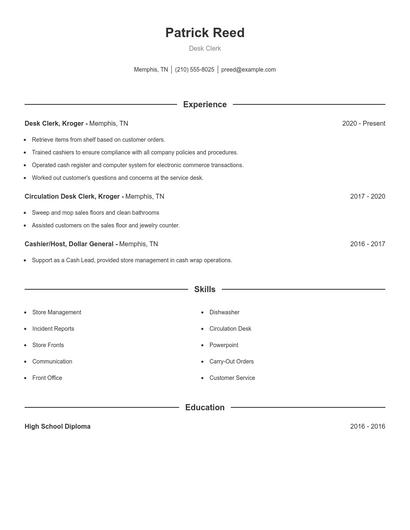 Patrick Reed
Desk Clerk

Memphis, TN | (210) 555-8025 | preed@example.com

Experience

Desk Clerk, Kroger - Memphis, TN 2020 - Present

- Retrieve items from shelf based on customer orders.
- Trained cashiers to ensure compliance with all company policies and procedures.
- Operated cash register and computer system for electronic commerce transactions.
- Worked out customer's questions and concerns at the service desk.

Circulation Desk Clerk, Kroger - Memphis, TN 2017 - 2020

- Sweep and mop sales floors and clean bathrooms
- Assisted customers on the sales floor and jewelry counter.

Cashier/Host, Dollar General - Memphis, TN 2016 - 2017

- Support as a Cash Lead, provided store management in cash wrap operations.

Skills

- Store Management
- Incident Reports
- Store Fronts
- Communication
- Front Office
- Dishwasher
- Circulation Desk
- Powerpoint
- Carry-Out Orders
- Customer Service

Education

High School Diploma 2016 - 2016